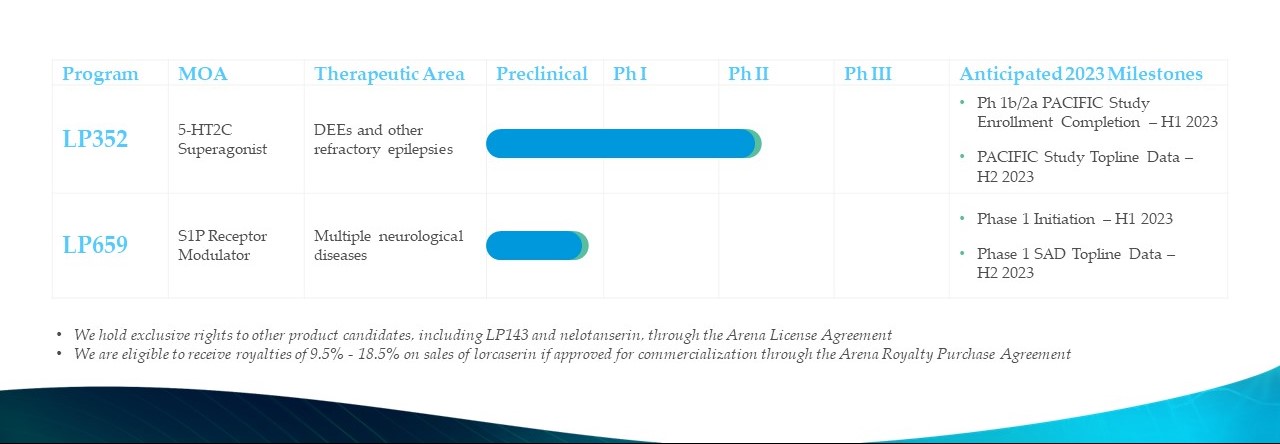 | Program | MOA | Therapeutic Area | Preclinical | Ph I | Ph II | Ph III | Anticipated 2023 Milestones |
|---|---|---|---|---|---|---|---|
| LP352 | 5-HT2C Superagonist | DEEs and other refractory epilepsies | | | | | • Ph 1b/2a PACIFIC Study Enrollment Completion – H1 2023 • PACIFIC Study Topline Data – H2 2023 |
| LP659 | S1P Receptor Modulator | Multiple neurological diseases | | | | | • Phase 1 Initiation – H1 2023 • Phase 1 SAD Topline Data – H2 2023 |

• We hold exclusive rights to other product candidates, including LP143 and nelotanserin, through the Arena License Agreement
• We are eligible to receive royalties of 9.5% - 18.5% on sales of lorcaserin if approved for commercialization through the Arena Royalty Purchase Agreement